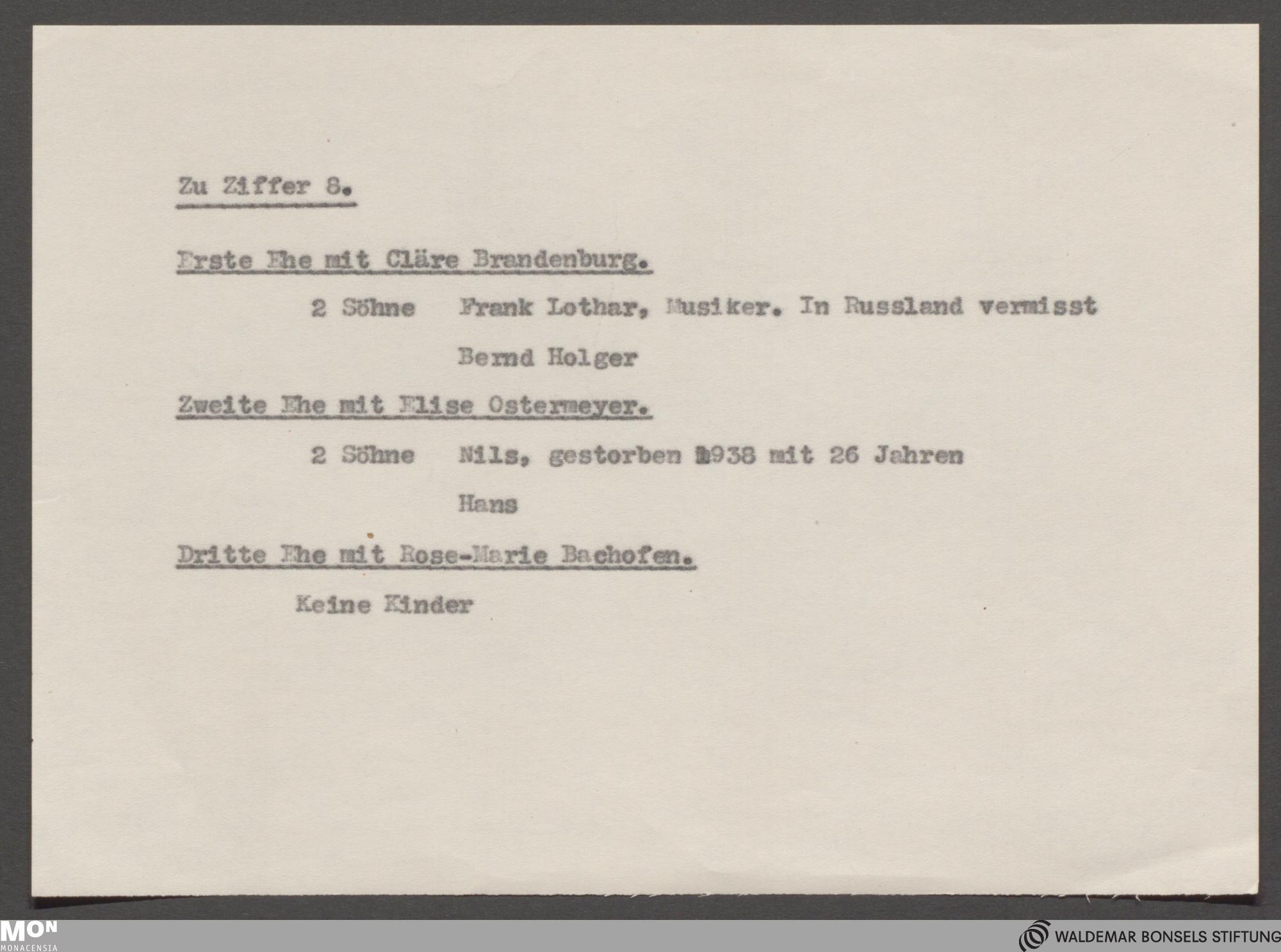 Zu Ziffer 8.

Erste Ehe mit Cläre Brandenburg.

2 Söhne Frank Lothar, Musiker. In Russland vermisst

Bernd Holger

Zweite Ehe mit Elise Ostermeyer.

2 Söhne Nils, gestorben 1938 mit 26 Jahren

Hans

Dritte Ehe mit Rose-Marie Bachofen.

Keine Kinder

MON
MONACENSIA

WALDEMAR BONSELS STIFTUNG